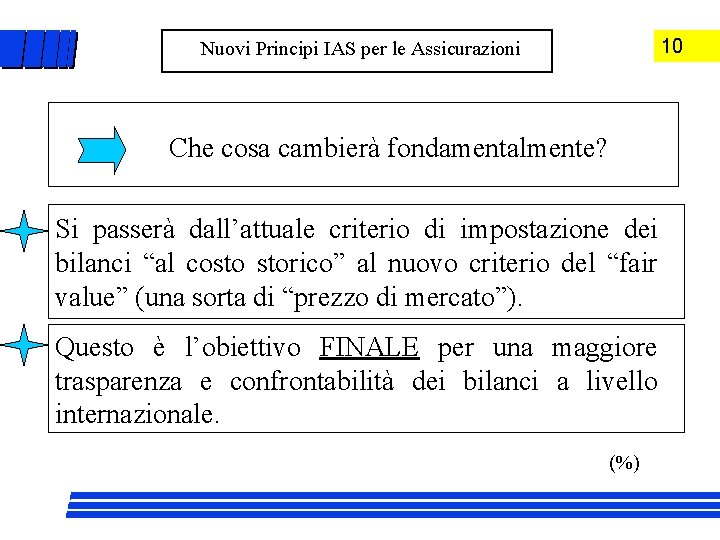 Nuovi Principi IAS per le Assicurazioni

10

Che cosa cambierà fondamentalmente?

Si passerà dall’attuale criterio di impostazione dei bilanci “al costo storico” al nuovo criterio del “fair value” (una sorta di “prezzo di mercato”).

Questo è l’obiettivo FINALE per una maggiore trasparenza e confrontabilità dei bilanci a livello internazionale.

(%)